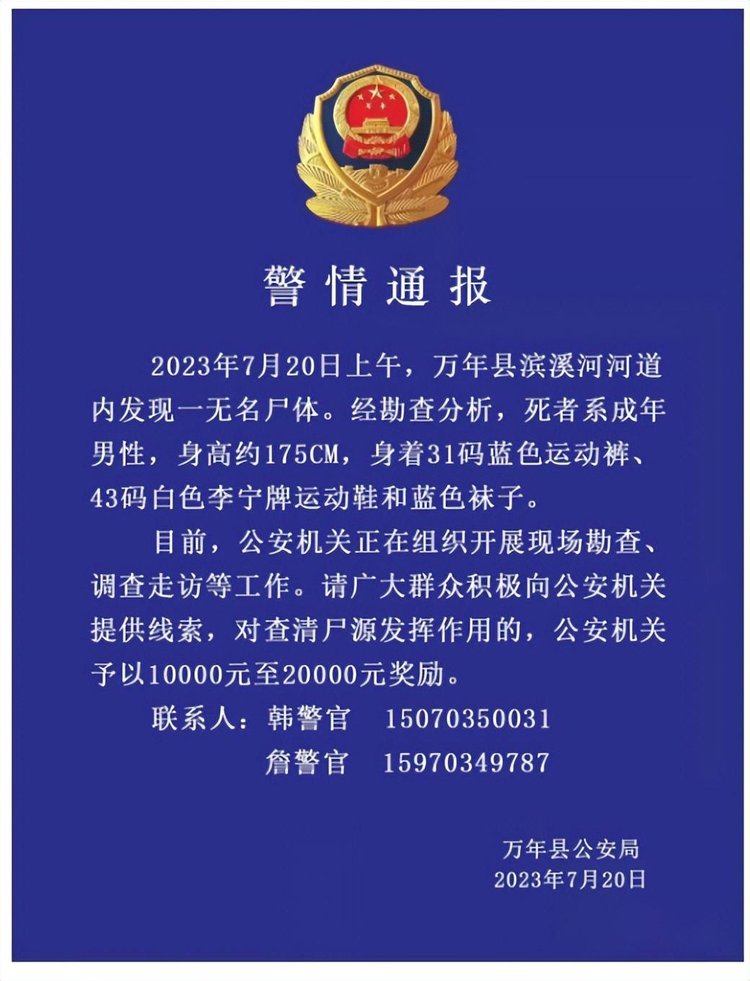 警情通报

2023年7月20日上午，万年县滨溪河河道内发现一无名尸体。经勘查分析，死者系成年男性，身高约175CM，身着31码蓝色运动裤、43码白色李宁牌运动鞋和蓝色袜子。

目前，公安机关正在组织开展现场勘查、调查走访等工作。请广大群众积极向公安机关提供线索，对查清尸源发挥作用的，公安机关予以10000元至20000元奖励。

联系人：韩警官　15070350031
詹警官　15970349787

万年县公安局
2023年7月20日